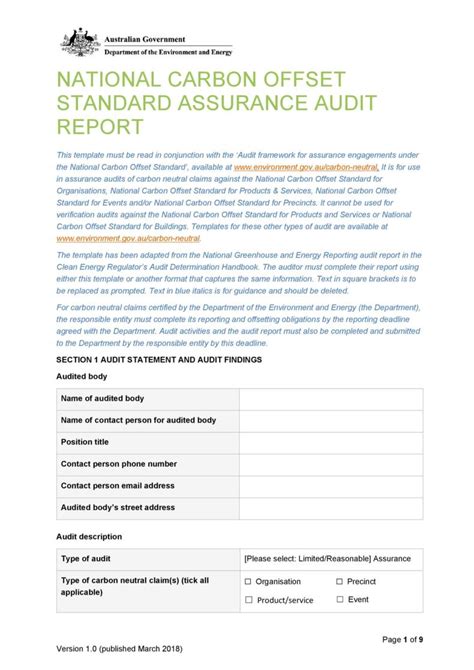 Australian Government
Department of the Environment and Energy

NATIONAL CARBON OFFSET STANDARD ASSURANCE AUDIT REPORT

This template must be read in conjunction with the 'Audit framework for assurance engagements under the National Carbon Offset Standard', available at www.environment.gov.au/carbon-neutral. It is for use in assurance audits of carbon neutral claims against the National Carbon Offset Standard for Organisations, National Carbon Offset Standard for Products & Services, National Carbon Offset Standard for Events and/or National Carbon Offset Standard for Precincts. It cannot be used for verification audits against the National Carbon Offset Standard for Products and Services or National Carbon Offset Standard for Buildings. Templates for these other types of audit are available at www.environment.gov.au/carbon-neutral.

The template has been adapted from the National Greenhouse and Energy Reporting audit report in the Clean Energy Regulator's Audit Determination Handbook. The auditor must complete their report using either this template or another format that captures the same information. Text in square brackets is to be replaced as prompted. Text in blue italics is for guidance and should be deleted.

For carbon neutral claims certified by the Department of the Environment and Energy (the Department), the responsible entity must complete its reporting and offsetting obligations by the reporting deadline agreed with the Department. Audit activities and the audit report must also be completed and submitted to the Department by the responsible entity by this deadline.

SECTION 1 AUDIT STATEMENT AND AUDIT FINDINGS

Audited body

| Name of audited body | |
|---|---|
| Name of contact person for audited body | |
| Position title | |
| Contact person phone number | |
| Contact person email address | |
| Audited body's street address | |

Audit description

| Type of audit | [Please select: Limited/Reasonable] Assurance |
|---|---|
| Type of carbon neutral claim(s) (tick all applicable) | ☐ Organisation ☐ Precinct ☐ Product/service ☐ Event |

Page 1 of 9

Version 1.0 (published March 2018)